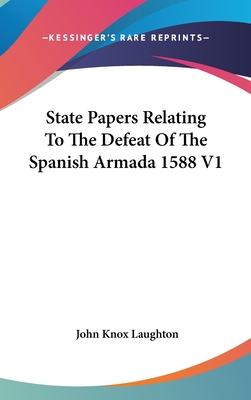 —KESSINGER'S RARE REPRINTS—

State Papers Relating To The Defeat Of The Spanish Armada 1588 V1

John Knox Laughton